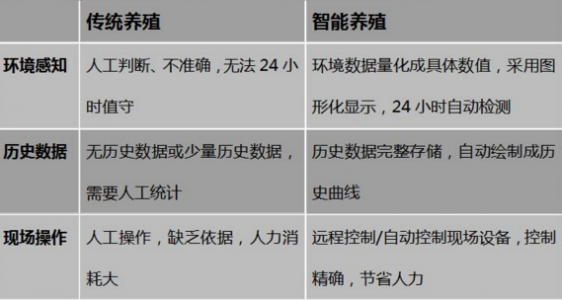 |  | 传统养殖 | 智能养殖 |
|---|---|---|
| 环境感知 | 人工判断、不准确，无法 24 小时值守 | 环境数据量化成具体数值，采用图形化显示，24 小时自动检测 |
| 历史数据 | 无历史数据或少量历史数据，需要人工统计 | 历史数据完整存储，自动绘制成历史曲线 |
| 现场操作 | 人工操作，缺乏依据，人力消耗大 | 远程控制/自动控制现场设备，控制精确，节省人力 |